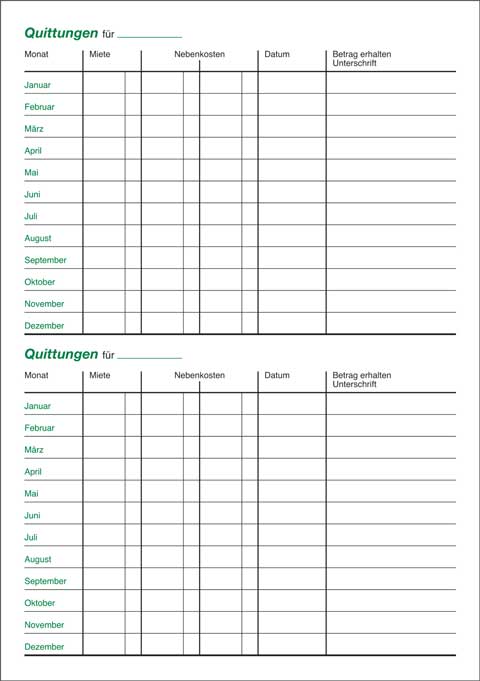 Quittungen für ___________

| Monat | Miete | Nebenkosten | Datum | Betrag erhalten Unterschrift |
|---|---|---|---|---|
| Januar | | | | |
| Februar | | | | |
| März | | | | |
| April | | | | |
| Mai | | | | |
| Juni | | | | |
| Juli | | | | |
| August | | | | |
| September | | | | |
| Oktober | | | | |
| November | | | | |
| Dezember | | | | |

Quittungen für ___________

| Monat | Miete | Nebenkosten | Datum | Betrag erhalten Unterschrift |
|---|---|---|---|---|
| Januar | | | | |
| Februar | | | | |
| März | | | | |
| April | | | | |
| Mai | | | | |
| Juni | | | | |
| Juli | | | | |
| August | | | | |
| September | | | | |
| Oktober | | | | |
| November | | | | |
| Dezember | | | | |